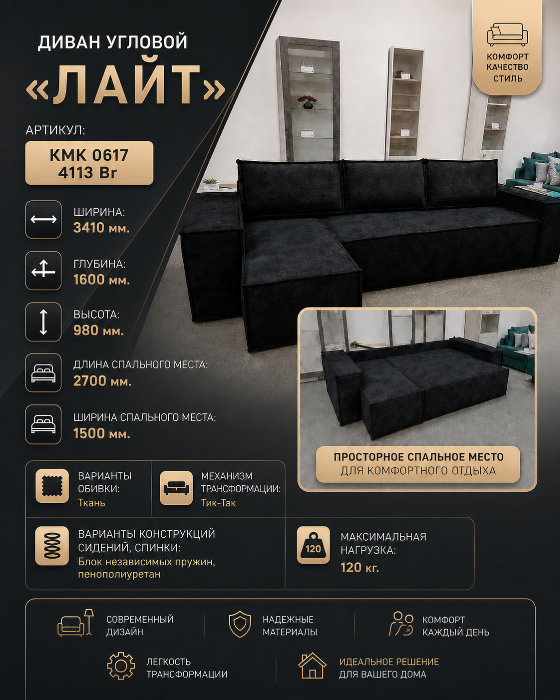 ДИВАН УГЛОВОЙ

«ЛАЙТ»

КОМФОРТ
КАЧЕСТВО
СТИЛЬ

АРТИКУЛ:

КМК 0617
4113 Br

ШИРИНА:
3410 мм.

ГЛУБИНА:
1600 мм.

ВЫСОТА:
980 мм.

ДЛИНА СПАЛЬНОГО МЕСТА:
2700 мм.

ШИРИНА СПАЛЬНОГО МЕСТА:
1500 мм.

ПРОСТОРНОЕ СПАЛЬНОЕ МЕСТО
ДЛЯ КОМФОРТНОГО ОТДЫХА

ВАРИАНТЫ
ОБИВКИ:
Ткань

МЕХАНИЗМ
ТРАНСФОРМАЦИИ:
Тик-Так

ВАРИАНТЫ КОНСТРУКЦИЙ
СИДЕНИЙ, СПИНКИ:
Блок независимых пружин,
пенополиуретан

120

МАКСИМАЛЬНАЯ
НАГРУЗКА:
120 кг.

СОВРЕМЕННЫЙ
ДИЗАЙН

НАДЕЖНЫЕ
МАТЕРИАЛЫ

КОМФОРТ
КАЖДЫЙ ДЕНЬ

ЛЕГКОСТЬ
ТРАНСФОРМАЦИИ

ИДЕАЛЬНОЕ РЕШЕНИЕ
ДЛЯ ВАШЕГО ДОМА